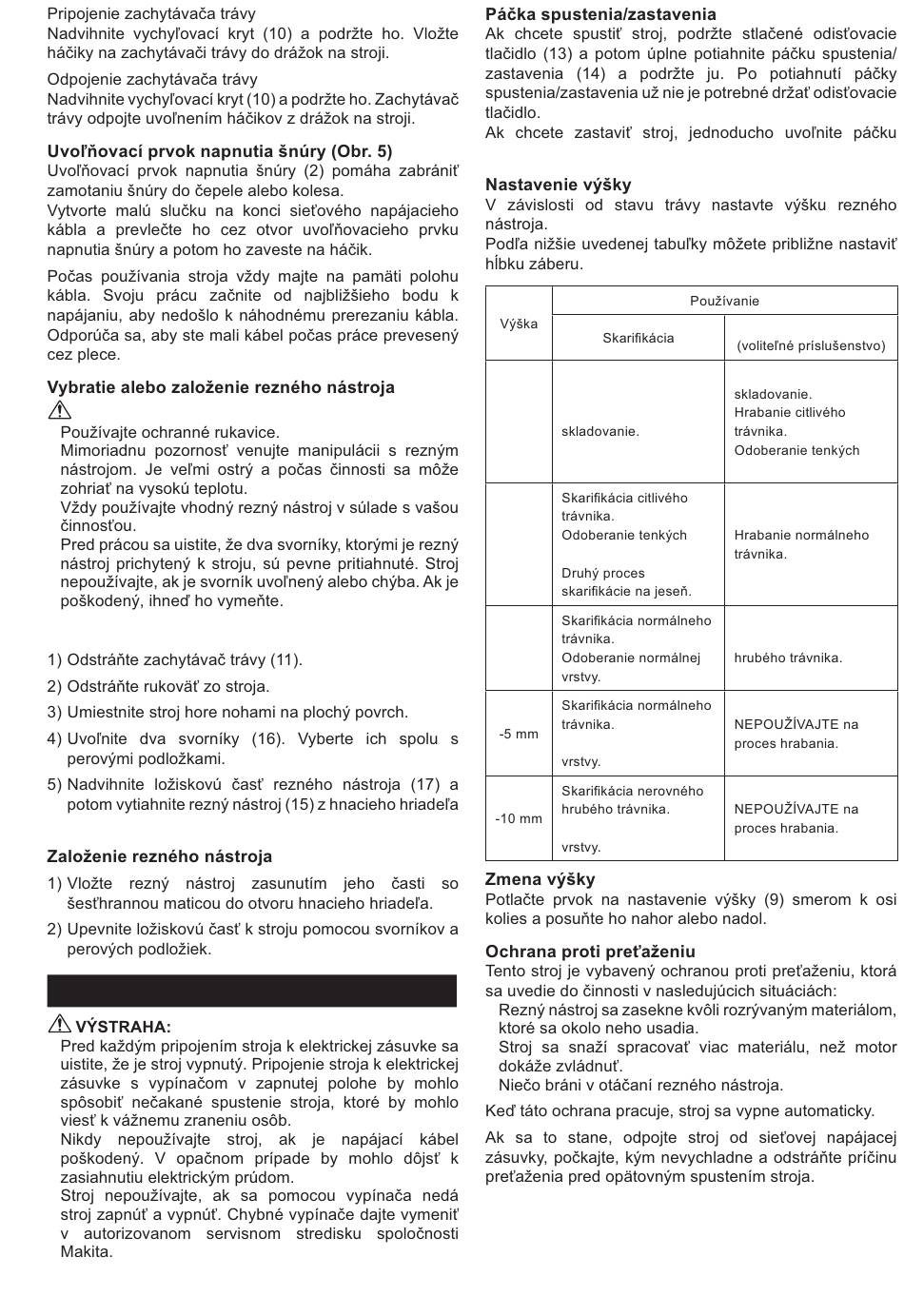 Pripojenie zachytávača trávy
Nadvihnite vychyľovací kryt (10) a podržte ho. Vložte háčiky na zachytávači trávy do drážok na stroji.

Odpojenie zachytávača trávy
Nadvihnite vychyľovací kryt (10) a podržte ho. Zachytávač trávy odpojte uvoľnením háčikov z drážok na stroji.

Uvoľňovací prvok napnutia šnúry (Obr. 5)
Uvoľňovací prvok napnutia šnúry (2) pomáha zabrániť zamotaniu šnúry do čepele alebo kolesa.
Vytvorte malú slučku na konci sieťového napájacieho kábla a prevlečte ho cez otvor uvoľňovacieho prvku napnutia šnúry a potom ho zaveste na háčik.

Počas používania stroja vždy majte na pamäti polohu kábla. Svoju prácu začnite od najbližšieho bodu k napájaniu, aby nedošlo k náhodnému prerezaniu kábla. Odporúča sa, aby ste mali kábel počas práce prevesený cez plece.

Vybratie alebo založenie rezného nástroja

Používajte ochranné rukavice.
Mimoriadnu pozornosť venujte manipulácii s rezným nástrojom. Je veľmi ostrý a počas činnosti sa môže zohriať na vysokú teplotu.
Vždy používajte vhodný rezný nástroj v súlade s vašou činnosťou.
Pred prácou sa uistite, že dva svorníky, ktorými je rezný nástroj prichytený k stroju, sú pevne pritiahnuté. Stroj nepoužívajte, ak je svorník uvoľnený alebo chýba. Ak je poškodený, ihneď ho vymeňte.

1) Odstráňte zachytávač trávy (11).
2) Odstráňte rukoväť zo stroja.
3) Umiestnite stroj hore nohami na plochý povrch.
4) Uvoľnite dva svorníky (16). Vyberte ich spolu s perovými podložkami.
5) Nadvihnite ložiskovú časť rezného nástroja (17) a potom vytiahnite rezný nástroj (15) z hnacieho hriadeľa

Založenie rezného nástroja
1) Vložte rezný nástroj zasunutím jeho časti so šesťhrannou maticou do otvoru hnacieho hriadeľa.
2) Upevnite ložiskovú časť k stroju pomocou svorníkov a perových podložiek.

VÝSTRAHA:
Pred každým pripojením stroja k elektrickej zásuvke sa uistite, že je stroj vypnutý. Pripojenie stroja k elektrickej zásuvke s vypínačom v zapnutej polohe by mohlo spôsobiť nečakané spustenie stroja, ktoré by mohlo viesť k vážnemu zraneniu osôb.
Nikdy nepoužívajte stroj, ak je napájací kábel poškodený. V opačnom prípade by mohlo dôjsť k zasiahnutiu elektrickým prúdom.
Stroj nepoužívajte, ak sa pomocou vypínača nedá stroj zapnúť a vypnúť. Chybné vypínače dajte vymeniť v autorizovanom servisnom stredisku spoločnosti Makita.

Páčka spustenia/zastavenia
Ak chcete spustiť stroj, podržte stlačené odisťovacie tlačidlo (13) a potom úplne potiahnite páčku spustenia/zastavenia (14) a podržte ju. Po potiahnutí páčky spustenia/zastavenia už nie je potrebné držať odisťovacie tlačidlo.
Ak chcete zastaviť stroj, jednoducho uvoľnite páčku

Nastavenie výšky
V závislosti od stavu trávy nastavte výšku rezného nástroja.
Podľa nižšie uvedenej tabuľky môžete približne nastaviť hĺbku záberu.

| Výška | Používanie | |
|---|---|---|
| | Skarifikácia | (voliteľné príslušenstvo) |
| | skladovanie. | skladovanie. Hrabanie citlivého trávnika. Odoberanie tenkých |
| | Skarifikácia citlivého trávnika. Odoberanie tenkých Druhý proces skarifikácie na jeseň. | Hrabanie normálneho trávnika. |
| | Skarifikácia normálneho trávnika. Odoberanie normálnej vrstvy. | hrubého trávnika. |
| -5 mm | Skarifikácia normálneho trávnika. vrstvy. | NEPOUŽÍVAJTE na proces hrabania. |
| -10 mm | Skarifikácia nerovného hrubého trávnika. vrstvy. | NEPOUŽÍVAJTE na proces hrabania. |

Zmena výšky
Potlačte prvok na nastavenie výšky (9) smerom k osi kolies a posuňte ho nahor alebo nadol.

Ochrana proti preťaženiu
Tento stroj je vybavený ochranou proti preťaženiu, ktorá sa uvedie do činnosti v nasledujúcich situáciách:
Rezný nástroj sa zasekne kvôli rozrývaným materiálom, ktoré sa okolo neho usadia.
Stroj sa snaží spracovať viac materiálu, než motor dokáže zvládnuť.
Niečo bráni v otáčaní rezného nástroja.

Keď táto ochrana pracuje, stroj sa vypne automaticky.

Ak sa to stane, odpojte stroj od sieťovej napájacej zásuvky, počkajte, kým nevychladne a odstráňte príčinu preťaženia pred opätovným spustením stroja.